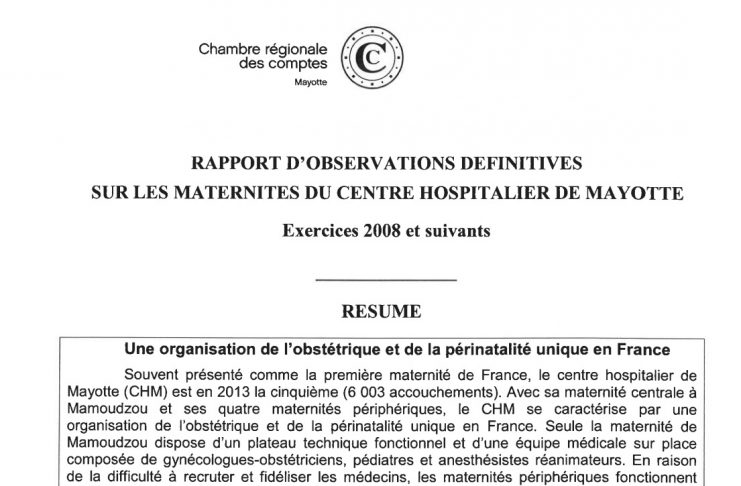 Chambre régionale
des comptes
Mayotte

RAPPORT D'OBSERVATIONS DEFINITIVES
SUR LES MATERNITES DU CENTRE HOSPITALIER DE MAYOTTE

Exercices 2008 et suivants

RESUME

Une organisation de l'obstétrique et de la périnatalité unique en France

Souvent présenté comme la première maternité de France, le centre hospitalier de Mayotte (CHM) est en 2013 la cinquième (6 003 accouchements). Avec sa maternité centrale à Mamoudzou et ses quatre maternités périphériques, le CHM se caractérise par une organisation de l'obstétrique et de la périnatalité unique en France. Seule la maternité de Mamoudzou dispose d'un plateau technique fonctionnel et d'une équipe médicale sur place composée de gynécologues-obstétriciens, pédiatres et anesthésistes réanimateurs. En raison de la difficulté à recruter et fidéliser les médecins, les maternités périphériques fonctionnent